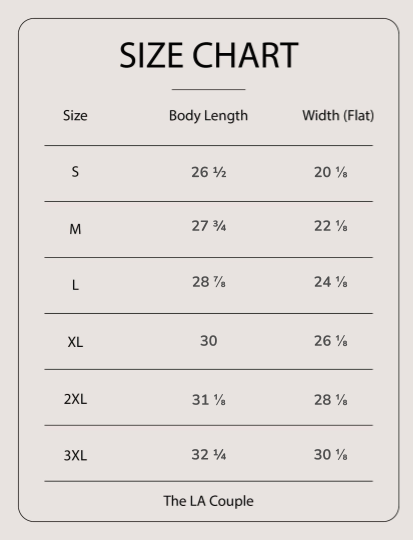 SIZE CHART

| Size | Body Length | Width (Flat) |
|---|---|---|
| S | 26 ½ | 20 ⅛ |
| M | 27 ¾ | 22 ⅛ |
| L | 28 ⅞ | 24 ⅛ |
| XL | 30 | 26 ⅛ |
| 2XL | 31 ⅛ | 28 ⅛ |
| 3XL | 32 ¼ | 30 ⅛ |

The LA Couple